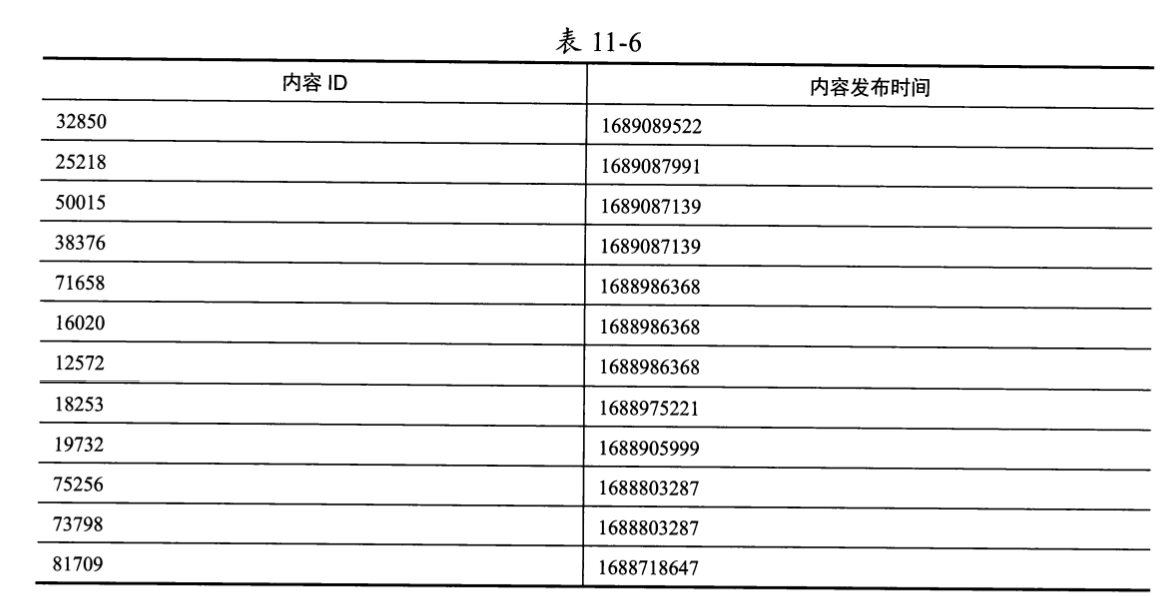 表 11-6

| 内容 ID | 内容发布时间 |
|---|---|
| 32850 | 1689089522 |
| 25218 | 1689087991 |
| 50015 | 1689087139 |
| 38376 | 1689087139 |
| 71658 | 1688986368 |
| 16020 | 1688986368 |
| 12572 | 1688986368 |
| 18253 | 1688975221 |
| 19732 | 1688905999 |
| 75256 | 1688803287 |
| 73798 | 1688803287 |
| 81709 | 1688718647 |